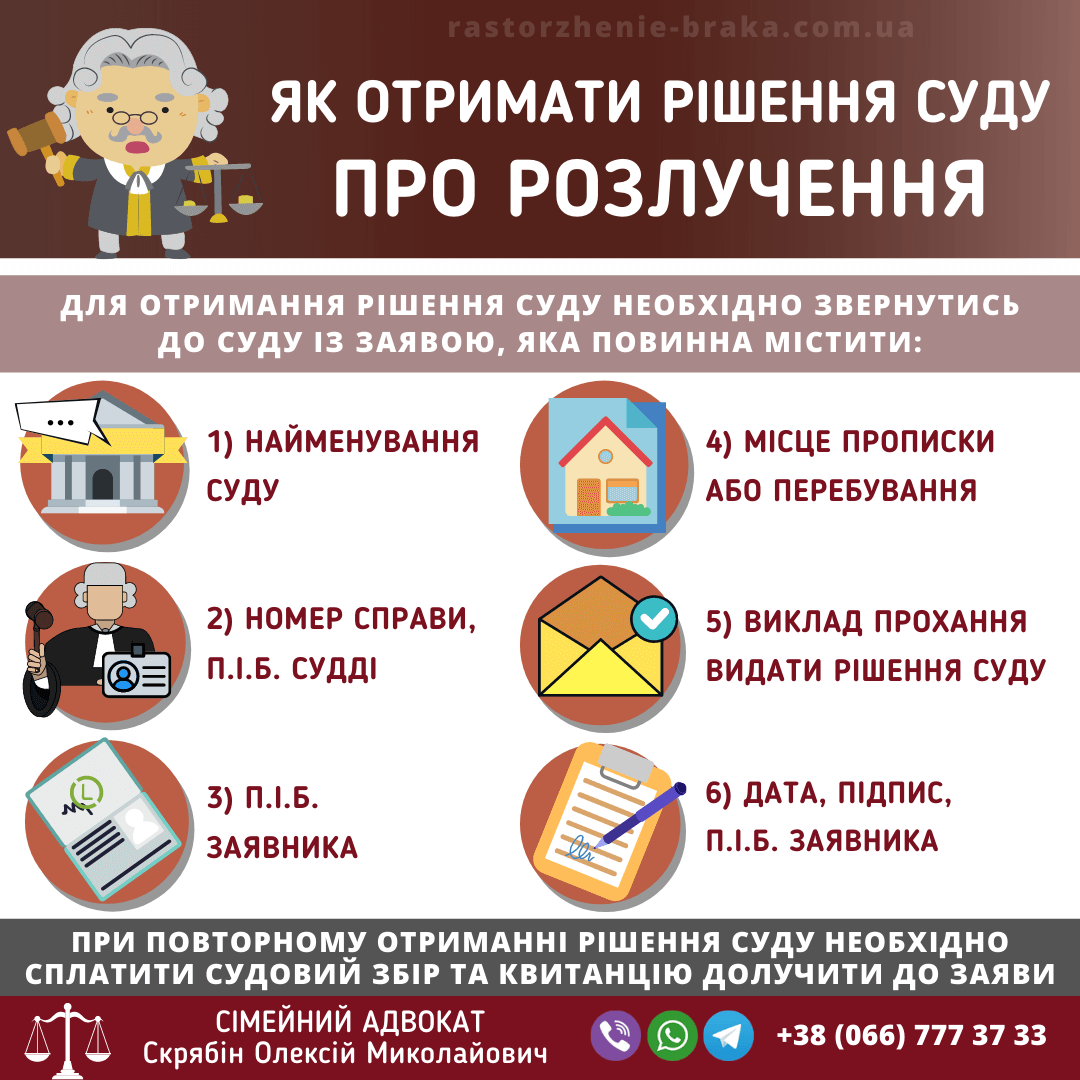 rastorzhenie-braka.com.ua

ЯК ОТРИМАТИ РІШЕННЯ СУДУ
ПРО РОЗЛУЧЕННЯ

ДЛЯ ОТРИМАННЯ РІШЕННЯ СУДУ НЕОБХІДНО ЗВЕРНУТИСЬ ДО СУДУ ІЗ ЗАЯВОЮ, ЯКА ПОВИННА МІСТИТИ:

1) НАЙМЕНУВАННЯ СУДУ

2) НОМЕР СПРАВИ, П.І.Б. СУДДІ

3) П.І.Б. ЗАЯВНИКА

4) МІСЦЕ ПРОПИСКИ АБО ПЕРЕБУВАННЯ

5) ВИКЛАД ПРОХАННЯ ВИДАТИ РІШЕННЯ СУДУ

6) ДАТА, ПІДПИС, П.І.Б. ЗАЯВНИКА

ПРИ ПОВТОРНОМУ ОТРИМАННІ РІШЕННЯ СУДУ НЕОБХІДНО СПЛАТИТИ СУДОВИЙ ЗБІР ТА КВИТАНЦІЮ ДОЛУЧИТИ ДО ЗАЯВИ

СІМЕЙНИЙ АДВОКАТ
Скрябін Олексій Миколайович

+38 (066) 777 37 33